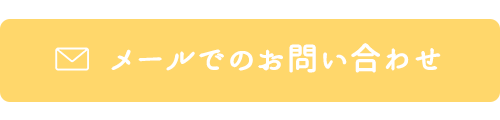 メールでのお問い合わせ